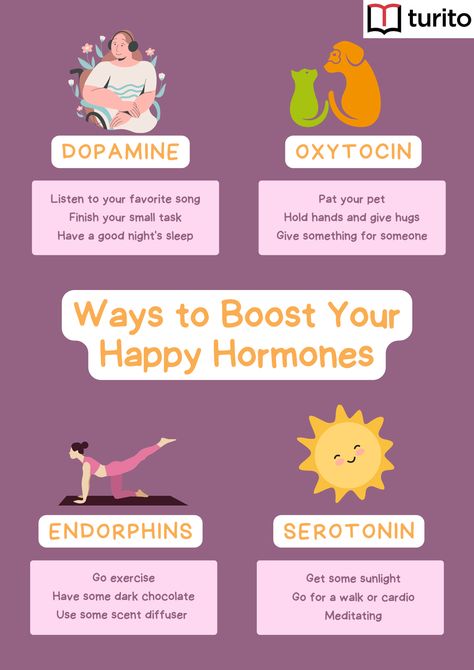 turito

DOPAMINE

Listen to your favorite song
Finish your small task
Have a good night's sleep

OXYTOCIN

Pat your pet
Hold hands and give hugs
Give something for someone

Ways to Boost Your Happy Hormones

ENDORPHINS

Go exercise
Have some dark chocolate
Use some scent diffuser

SEROTONIN

Get some sunlight
Go for a walk or cardio
Meditating